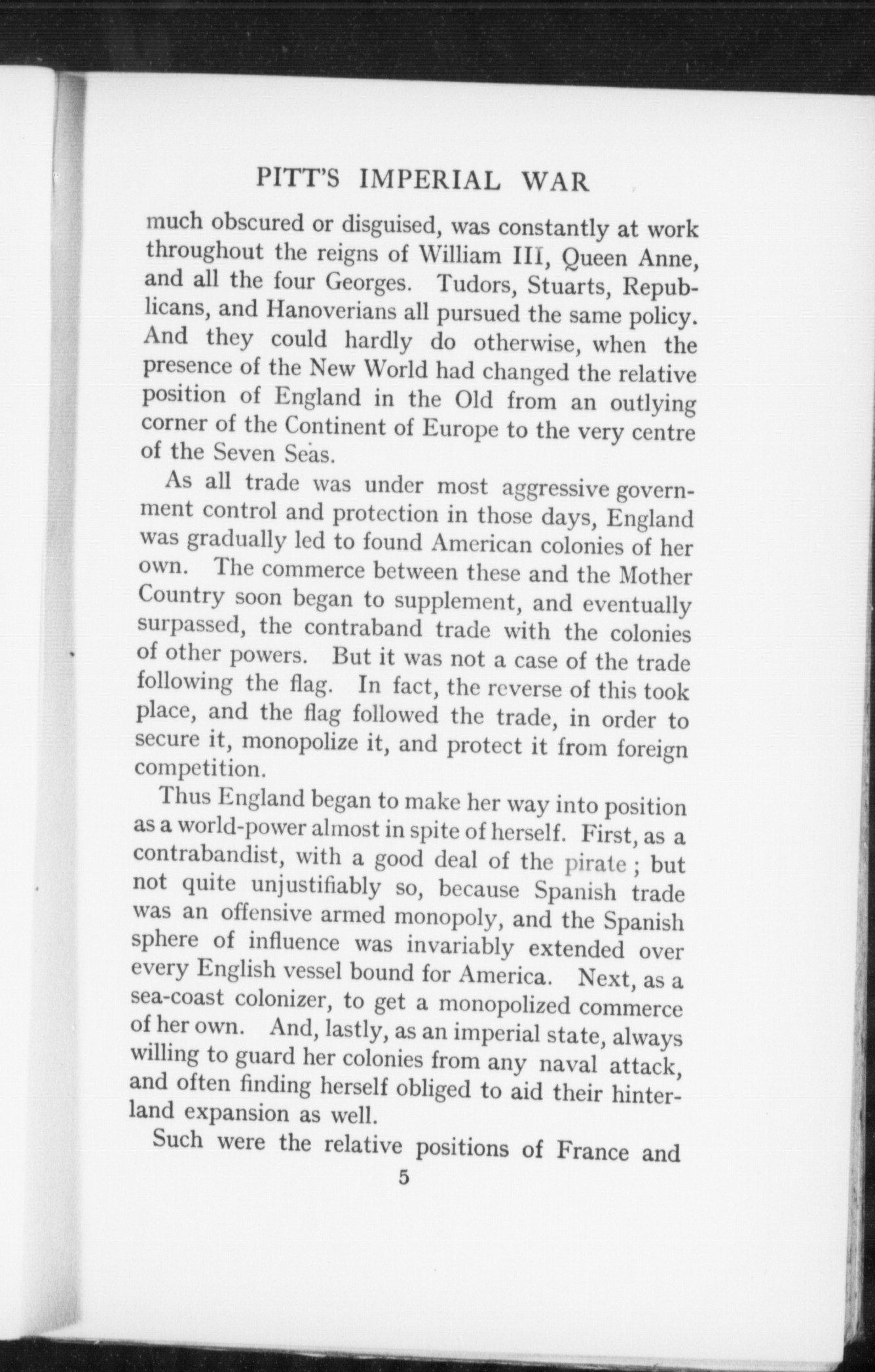 PITT'S IMPERIAL WAR

much obscured or disguised, was constantly at work throughout the reigns of William III, Queen Anne, and all the four Georges. Tudors, Stuarts, Republicans, and Hanoverians all pursued the same policy. And they could hardly do otherwise, when the presence of the New World had changed the relative position of England in the Old from an outlying corner of the Continent of Europe to the very centre of the Seven Seas.

As all trade was under most aggressive government control and protection in those days, England was gradually led to found American colonies of her own. The commerce between these and the Mother Country soon began to supplement, and eventually surpassed, the contraband trade with the colonies of other powers. But it was not a case of the trade following the flag. In fact, the reverse of this took place, and the flag followed the trade, in order to secure it, monopolize it, and protect it from foreign competition.

Thus England began to make her way into position as a world-power almost in spite of herself. First, as a contrabandist, with a good deal of the pirate; but not quite unjustifiably so, because Spanish trade was an offensive armed monopoly, and the Spanish sphere of influence was invariably extended over every English vessel bound for America. Next, as a sea-coast colonizer, to get a monopolized commerce of her own. And, lastly, as an imperial state, always willing to guard her colonies from any naval attack, and often finding herself obliged to aid their hinterland expansion as well.

Such were the relative positions of France and

5